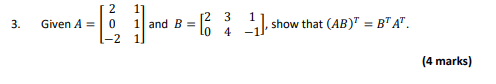 3. Given $A = \begin{bmatrix} 2 & 1 \\ 0 & 1 \\ -2 & 1 \end{bmatrix}$ and $B = \begin{bmatrix} 2 & 3 & 1 \\ 0 & 4 & -1 \end{bmatrix}$, show that $(AB)^T = B^T A^T$.

(4 marks)